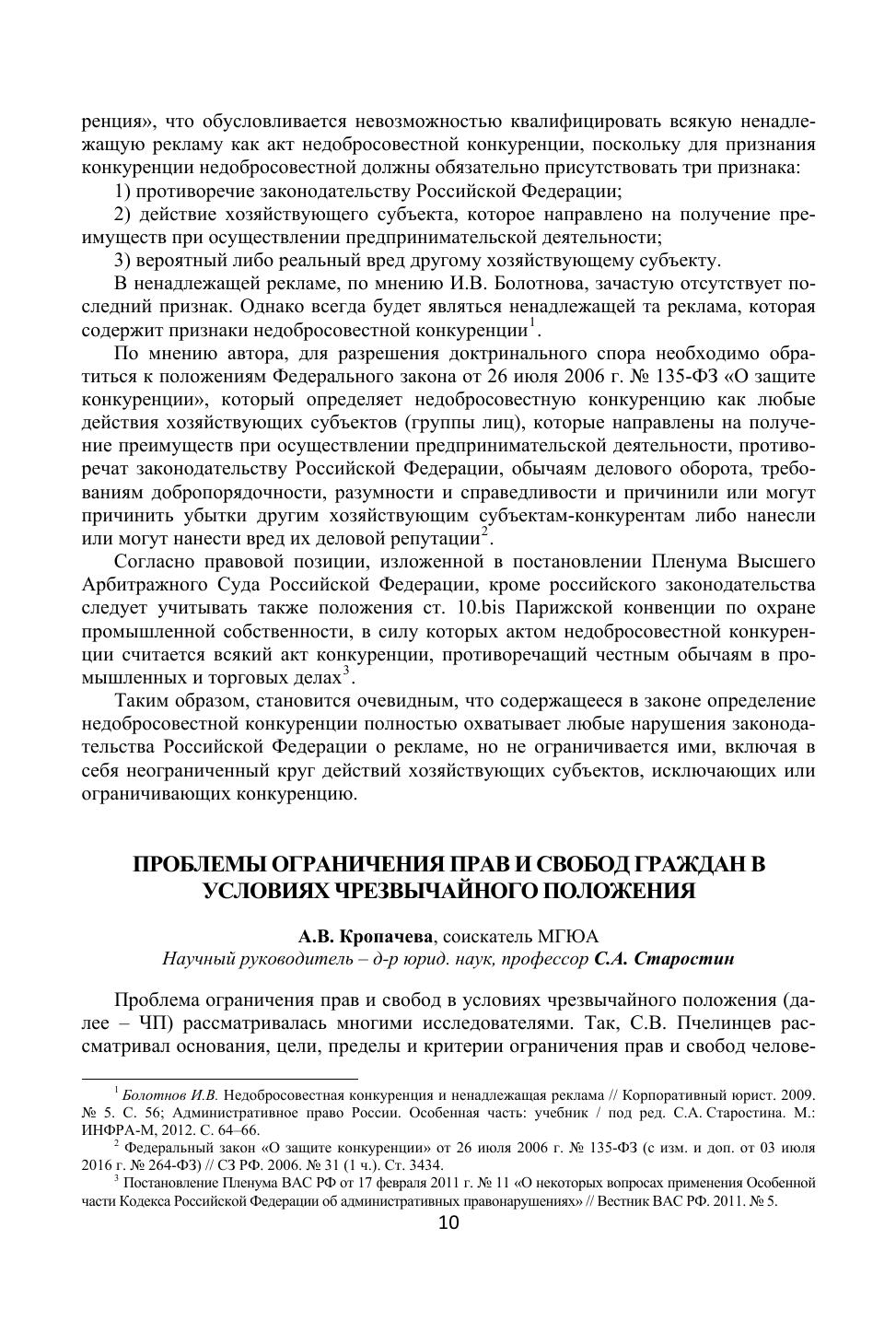 ренция», что обусловливается невозможностью квалифицировать всякую ненадлежащую рекламу как акт недобросовестной конкуренции, поскольку для признания конкуренции недобросовестной должны обязательно присутствовать три признака:

1) противоречие законодательству Российской Федерации;

2) действие хозяйствующего субъекта, которое направлено на получение преимуществ при осуществлении предпринимательской деятельности;

3) вероятный либо реальный вред другому хозяйствующему субъекту.

В ненадлежащей рекламе, по мнению И.В. Болотнова, зачастую отсутствует последний признак. Однако всегда будет являться ненадлежащей та реклама, которая содержит признаки недобросовестной конкуренции$^1$.

По мнению автора, для разрешения доктринального спора необходимо обратиться к положениям Федерального закона от 26 июля 2006 г. № 135-ФЗ «О защите конкуренции», который определяет недобросовестную конкуренцию как любые действия хозяйствующих субъектов (группы лиц), которые направлены на получение преимуществ при осуществлении предпринимательской деятельности, противоречат законодательству Российской Федерации, обычаям делового оборота, требованиям добропорядочности, разумности и справедливости и причинили или могут причинить убытки другим хозяйствующим субъектам-конкурентам либо нанесли или могут нанести вред их деловой репутации$^2$.

Согласно правовой позиции, изложенной в постановлении Пленума Высшего Арбитражного Суда Российской Федерации, кроме российского законодательства следует учитывать также положения ст. 10.bis Парижской конвенции по охране промышленной собственности, в силу которых актом недобросовестной конкуренции считается всякий акт конкуренции, противоречащий честным обычаям в промышленных и торговых делах$^3$.

Таким образом, становится очевидным, что содержащееся в законе определение недобросовестной конкуренции полностью охватывает любые нарушения законодательства Российской Федерации о рекламе, но не ограничивается ими, включая в себя неограниченный круг действий хозяйствующих субъектов, исключающих или ограничивающих конкуренцию.

ПРОБЛЕМЫ ОГРАНИЧЕНИЯ ПРАВ И СВОБОД ГРАЖДАН В УСЛОВИЯХ ЧРЕЗВЫЧАЙНОГО ПОЛОЖЕНИЯ

А.В. Кропачева, соискатель МГЮА
Научный руководитель – д-р юрид. наук, профессор С.А. Старостин

Проблема ограничения прав и свобод в условиях чрезвычайного положения (далее – ЧП) рассматривалась многими исследователями. Так, С.В. Пчелинцев рассматривал основания, цели, пределы и критерии ограничения прав и свобод челове-

$^1$ Болотнов И.В. Недобросовестная конкуренция и ненадлежащая реклама // Корпоративный юрист. 2009. № 5. С. 56; Административное право России. Особенная часть: учебник / под ред. С.А. Старостина. М.: ИНФРА-М, 2012. С. 64–66.

$^2$ Федеральный закон «О защите конкуренции» от 26 июля 2006 г. № 135-ФЗ (с изм. и доп. от 03 июля 2016 г. № 264-ФЗ) // СЗ РФ. 2006. № 31 (1 ч.). Ст. 3434.

$^3$ Постановление Пленума ВАС РФ от 17 февраля 2011 г. № 11 «О некоторых вопросах применения Особенной части Кодекса Российской Федерации об административных правонарушениях» // Вестник ВАС РФ. 2011. № 5.

10